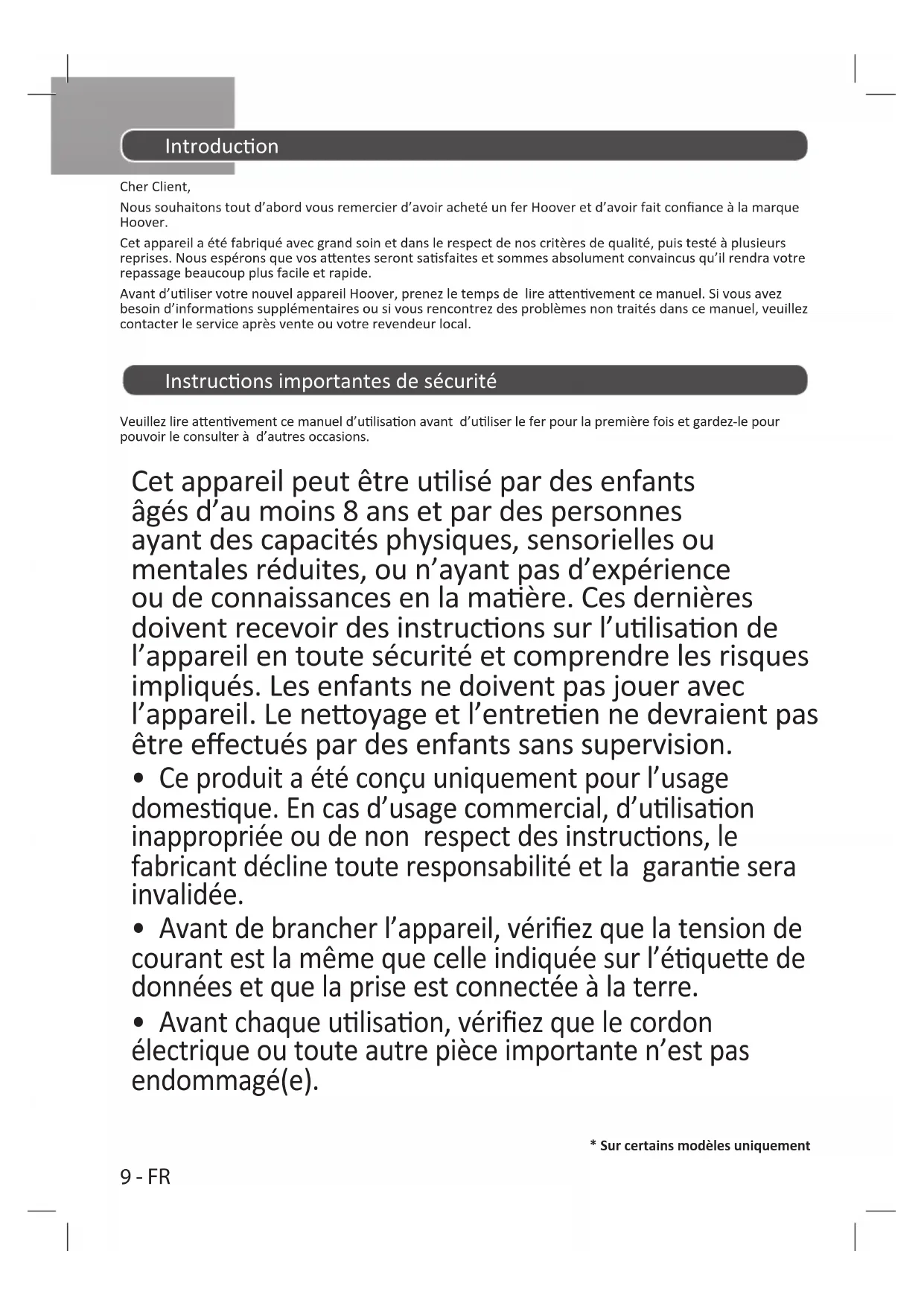 Introduction

Cher Client,

Nous souhaitons tout d'abord vous remercier d'avoir acheté un fer Hoover et d'avoir fait confiance à la marque Hoover.

Cet appareil a été fabriqué avec grand soin et dans le respect de nos critères de qualité, puis testé à plusieurs reprises. Nous espérons que vos attentes seront satisfaites et sommes absolument convaincus qu'il rendra votre repassage beaucoup plus facile et rapide.

Avant d'utiliser votre nouvel appareil Hoover, prenez le temps de lire attentivement ce manuel. Si vous avez besoin d'informations supplémentaires ou si vous rencontrez des problèmes non traités dans ce manuel, veuillez contacter le service après vente ou votre revendeur local.

Instructions importantes de sécurité

Veuillez lire attentivement ce manuel d'utilisation avant d'utiliser le fer pour la première fois et gardez-le pour pouvoir le consulter à d'autres occasions.

Cet appareil peut être utilisé par des enfants âgés d'au moins 8 ans et par des personnes ayant des capacités physiques, sensorielles ou mentales réduites, ou n'ayant pas d'expérience ou de connaissances en la matière. Ces dernières doivent recevoir des instructions sur l'utilisation de l'appareil en toute sécurité et comprendre les risques impliqués. Les enfants ne doivent pas jouer avec l'appareil. Le nettoyage et l'entretien ne devraient pas être effectués par des enfants sans supervision.

• Ce produit a été conçu uniquement pour l'usage domestique. En cas d'usage commercial, d'utilisation inappropriée ou de non respect des instructions, le fabricant décline toute responsabilité et la garantie sera invalidée.

• Avant de brancher l'appareil, vérifiez que la tension de courant est la même que celle indiquée sur l'étiquette de données et que la prise est connectée à la terre.

• Avant chaque utilisation, vérifiez que le cordon électrique ou toute autre pièce importante n'est pas endommagé(e).

* Sur certains modèles uniquement

9 - FR